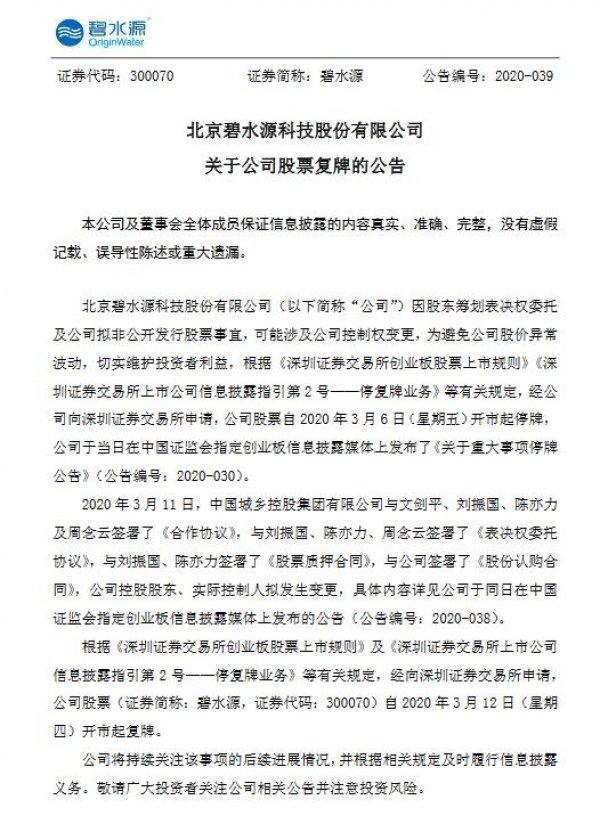 碧水源
OriginWater

证券代码：300070 证券简称：碧水源 公告编号：2020-039

北京碧水源科技股份有限公司
关于公司股票复牌的公告

本公司及董事会全体成员保证信息披露的内容真实、准确、完整，没有虚假记载、误导性陈述或重大遗漏。

北京碧水源科技股份有限公司（以下简称“公司”）因股东筹划表决权委托及公司拟非公开发行股票事宜，可能涉及公司控制权变更，为避免公司股价异常波动，切实维护投资者利益，根据《深圳证券交易所创业板股票上市规则》《深圳证券交易所上市公司信息披露指引第2号——停复牌业务》等有关规定，经公司向深圳证券交易所申请，公司股票自2020年3月6日（星期五）开市起停牌，公司于当日在中国证监会指定创业板信息披露媒体上发布了《关于重大事项停牌公告》（公告编号：2020-030）。

2020年3月11日，中国城乡控股集团有限公司与文剑平、刘振国、陈亦力及周念云签署了《合作协议》，与刘振国、陈亦力、周念云签署了《表决权委托协议》，与刘振国、陈亦力签署了《股票质押合同》，与公司签署了《股份认购合同》，公司控股股东、实际控制人拟发生变更，具体内容详见公司于同日在中国证监会指定创业板信息披露媒体上发布的公告（公告编号：2020-038）。

根据《深圳证券交易所创业板股票上市规则》及《深圳证券交易所上市公司信息披露指引第2号——停复牌业务》等有关规定，经向深圳证券交易所申请，公司股票（证券简称：碧水源，证券代码：300070）自2020年3月12日（星期四）开市起复牌。

公司将持续关注该事项的后续进展情况，并根据相关规定及时履行信息披露义务。敬请广大投资者关注公司相关公告并注意投资风险。